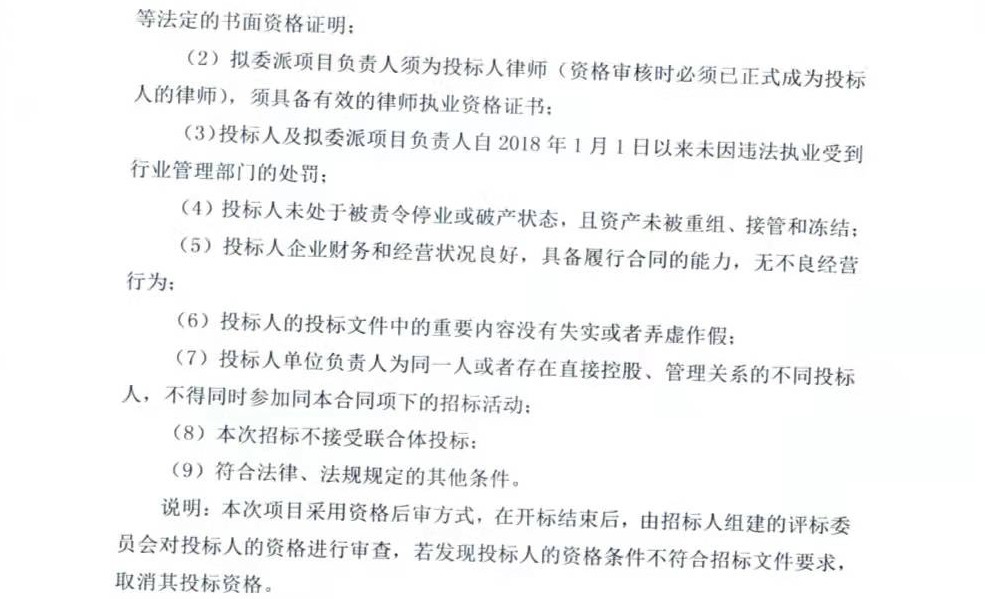 等法定的书面资格证明；

（2）拟委派项目负责人须为投标人律师（资格审核时必须已正式成为投标人的律师），须具备有效的律师执业资格证书；

（3）投标人及拟委派项目负责人自 2018 年 1 月 1 日以来未因违法执业受到行业管理部门的处罚；

（4）投标人未处于被责令停业或破产状态，且资产未被重组、接管和冻结；

（5）投标人企业财务和经营状况良好，具备履行合同的能力，无不良经营行为；

（6）投标人的投标文件中的重要内容没有失实或者弄虚作假；

（7）投标人单位负责人为同一人或者存在直接控股、管理关系的不同投标人，不得同时参加同本合同项下的招标活动；

（8）本次招标不接受联合体投标；

（9）符合法律、法规规定的其他条件。

说明：本次项目采用资格后审方式，在开标结束后，由招标人组建的评标委员会对投标人的资格进行审查，若发现投标人的资格条件不符合招标文件要求，取消其投标资格。